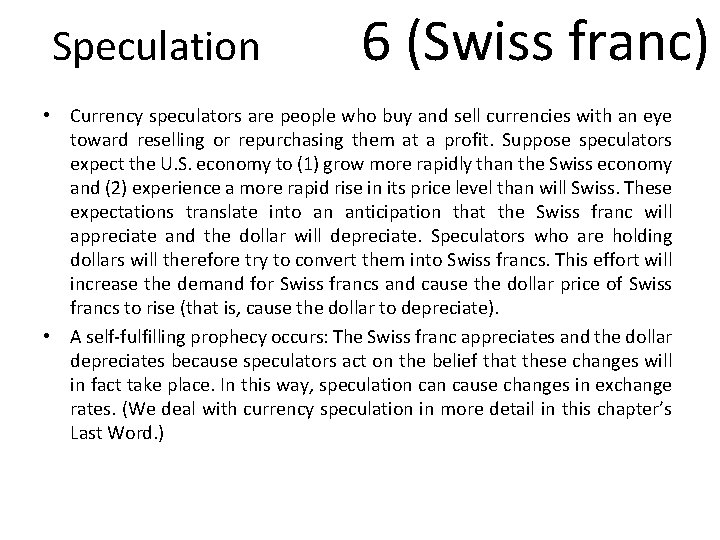 Speculation 6 (Swiss franc)

• Currency speculators are people who buy and sell currencies with an eye toward reselling or repurchasing them at a profit. Suppose speculators expect the U.S. economy to (1) grow more rapidly than the Swiss economy and (2) experience a more rapid rise in its price level than will Swiss. These expectations translate into an anticipation that the Swiss franc will appreciate and the dollar will depreciate. Speculators who are holding dollars will therefore try to convert them into Swiss francs. This effort will increase the demand for Swiss francs and cause the dollar price of Swiss francs to rise (that is, cause the dollar to depreciate).

• A self-fulfilling prophecy occurs: The Swiss franc appreciates and the dollar depreciates because speculators act on the belief that these changes will in fact take place. In this way, speculation can cause changes in exchange rates. (We deal with currency speculation in more detail in this chapter's Last Word.)